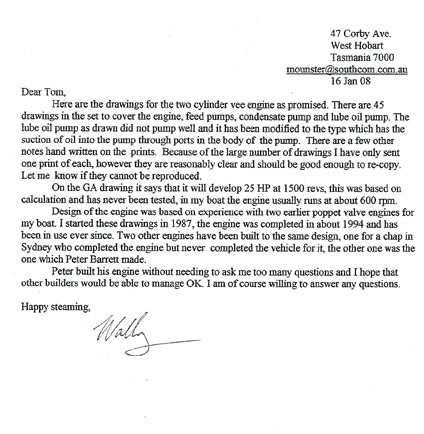 47 Corby Ave.
West Hobart
Tasmania 7000
mounster@southcom.com.au
16 Jan 08

Dear Tom,

Here are the drawings for the two cylinder vee engine as promised. There are 45 drawings in the set to cover the engine, feed pumps, condensate pump and lube oil pump. The lube oil pump as drawn did not pump well and it has been modified to the type which has the suction of oil into the pump through ports in the body of the pump. There are a few other notes hand written on the prints. Because of the large number of drawings I have only sent one print of each, however they are reasonably clear and should be good enough to re-copy. Let me know if they cannot be reproduced.

On the GA drawing it says that it will develop 25 HP at 1500 revs, this was based on calculation and has never been tested, in my boat the engine usually runs at about 600 rpm.

Design of the engine was based on experience with two earlier poppet valve engines for my boat. I started these drawings in 1987, the engine was completed in about 1994 and has been in use ever since. Two other engines have been built to the same design, one for a chap in Sydney who completed the engine but never completed the vehicle for it, the other one was the one which Peter Barrett made.

Peter built his engine without needing to ask me too many questions and I hope that other builders would be able to manage OK. I am of course willing to answer any questions.

Happy steaming,

Wally